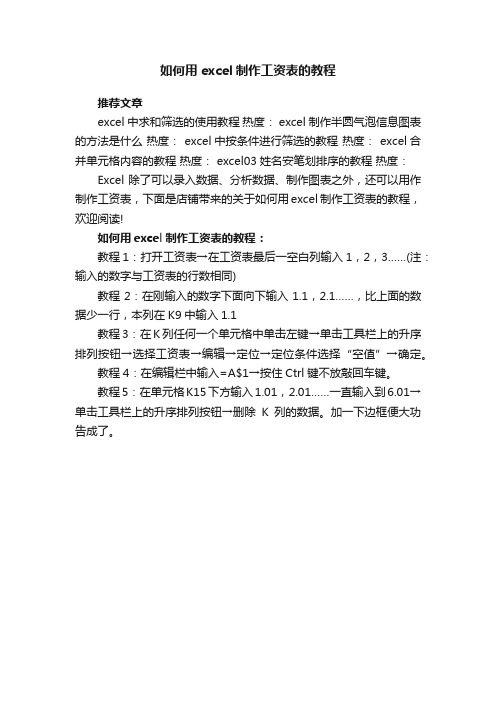 如何用 excel 制作工资表的教程

推荐文章

excel 中求和筛选的使用教程 热度： excel 制作半圆气泡信息图表的方法是什么 热度： excel 中按条件进行筛选的教程 热度： excel 合并单元格内容的教程 热度： excel03 姓名安笔划排序的教程 热度：

Excel 除了可以录入数据、分析数据、制作图表之外，还可以用作制作工资表，下面是店铺带来的关于如何用 excel 制作工资表的教程，欢迎阅读!

如何用 excel 制作工资表的教程：

教程 1：打开工资表→在工资表最后一空白列输入 1，2，3……(注：输入的数字与工资表的行数相同)

教程 2：在刚输入的数字下面向下输入 1.1，2.1……，比上面的数据少一行，本列在 K9 中输入 1.1

教程 3：在 K 列任何一个单元格中单击左键→单击工具栏上的升序排列按钮→选择工资表→编辑→定位→定位条件选择“空值”→确定。

教程 4：在编辑栏中输入=A$1→按住 Ctrl 键不放敲回车键。

教程 5：在单元格 K15 下方输入 1.01，2.01……一直输入到 6.01→单击工具栏上的升序排列按钮→删除 K 列的数据。加一下边框便大功告成了。